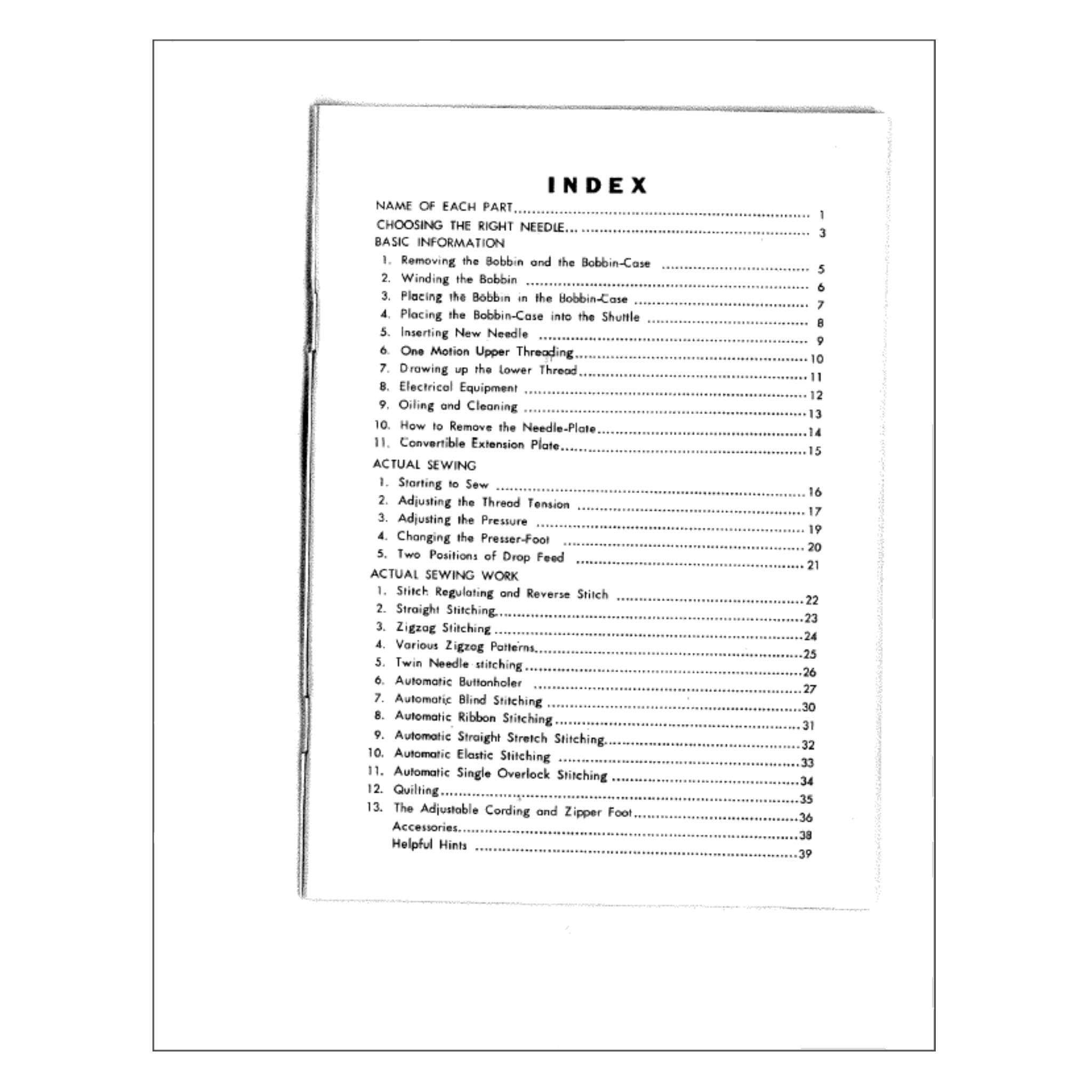 INDEX

NAME OF EACH PART 1
CHOOSING THE RIGHT NEEDLE 3
BASIC INFORMATION
1. Removing the Bobbin and the Bobbin-Case 5
2. Winding the Bobbin 6
3. Placing the Bobbin in the Bobbin-Case 7
4. Placing the Bobbin-Case into the Shuttle 8
5. Inserting New Needle 9
6. One Motion Upper Threading 10
7. Drawing up the Lower Thread 11
8. Electrical Equipment 12
9. Oiling and Cleaning 13
10. How to Remove the Needle-Plate 14
11. Convertible Extension Plate 15
ACTUAL SEWING
1. Starting to Sew 16
2. Adjusting the Thread Tension 17
3. Adjusting the Pressure 19
4. Changing the Presser-Foot 20
5. Two Positions of Drop Feed 21
ACTUAL SEWING WORK
1. Stitch Regulating and Reverse Stitch 22
2. Straight Stitching 23
3. Zigzag Stitching 24
4. Various Zigzag Patterns 25
5. Twin Needle stitching 26
6. Automatic Buttonholer 27
7. Automatic Blind Stitching 30
8. Automatic Ribbon Stitching 31
9. Automatic Straight Stretch Stitching 32
10. Automatic Elastic Stitching 33
11. Automatic Single Overlock Stitching 34
12. Quilting 35
13. The Adjustable Cording and Zipper Foot 36
Accessories 38
Helpful Hints 39